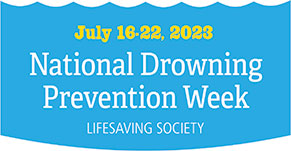 July 16-22, 2023

National Drowning Prevention Week

LIFESAVING SOCIETY